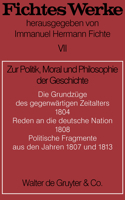 Fichtes Werke

herausgegeben von
Immanuel Hermann Fichte

VII

Zur Politik, Moral und Philosophie der Geschichte

Die Grundzüge des gegenwärtigen Zeitalters
1804
Reden an die deutsche Nation
1808
Politische Fragmente aus den Jahren 1807 und 1813

Walter de Gruyter & Co.